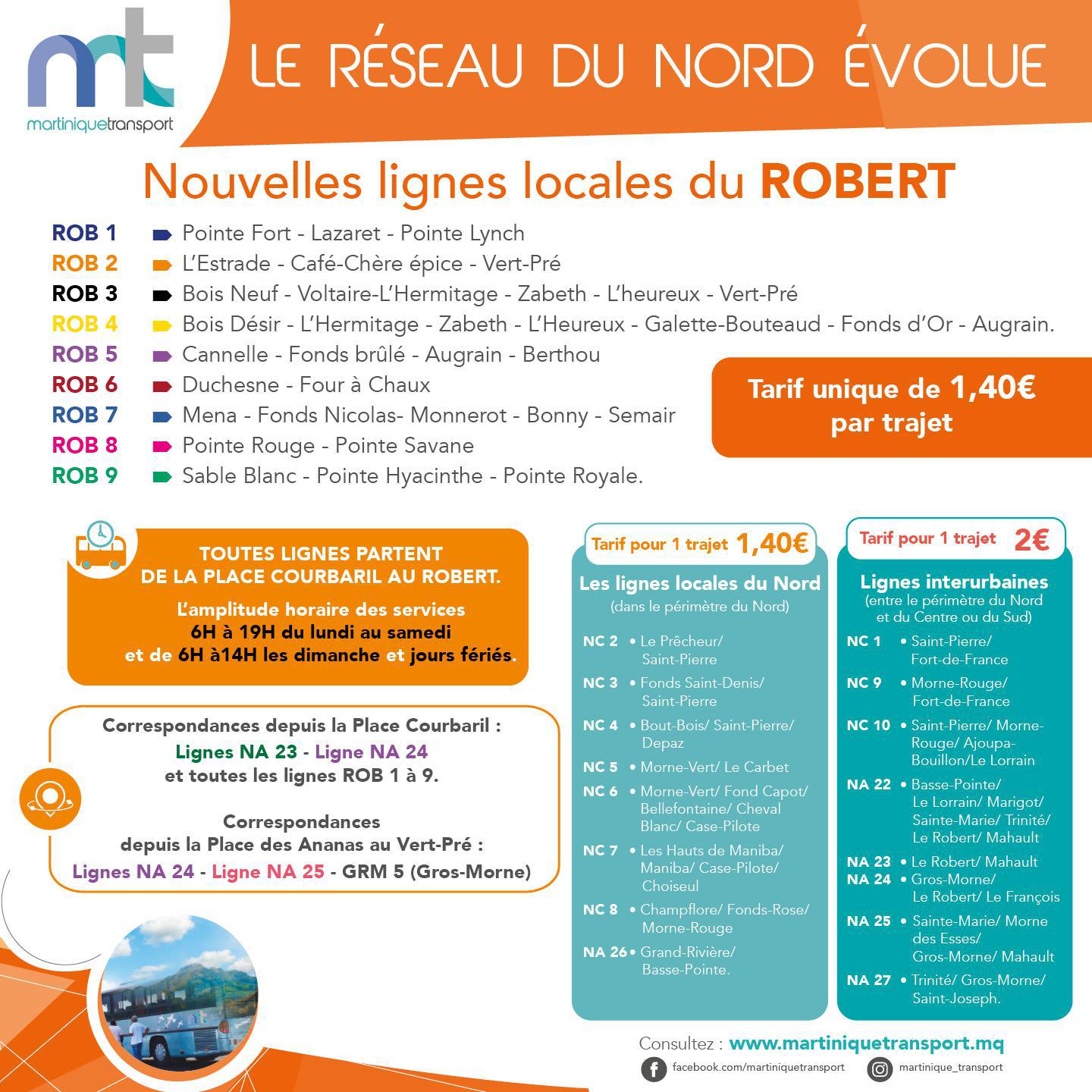 mt
martiniquetransport

LE RÉSEAU DU NORD ÉVOLUE

Nouvelles lignes locales du ROBERT

ROB 1 Pointe Fort - Lazaret - Pointe Lynch
ROB 2 L'Estrade - Café-Chère épice - Vert-Pré
ROB 3 Bois Neuf - Voltaire-L'Hermitage - Zabeth - L'heureux - Vert-Pré
ROB 4 Bois Désir - L'Hermitage - Zabeth - L'Heureux - Galette-Bouteaud - Fonds d'Or - Augrain.
ROB 5 Cannelle - Fonds brûlé - Augrain - Berthou
ROB 6 Duchesne - Four à Chaux
ROB 7 Mena - Fonds Nicolas- Monnerot - Bonny - Semair
ROB 8 Pointe Rouge - Pointe Savane
ROB 9 Sable Blanc - Pointe Hyacinthe - Pointe Royale.

Tarif unique de 1,40€ par trajet

TOUTES LIGNES PARTENT DE LA PLACE COURBARIL AU ROBERT.

L'amplitude horaire des services 6H à 19H du lundi au samedi et de 6H à14H les dimanche et jours fériés.

Correspondances depuis la Place Courbaril :
Lignes NA 23 - Ligne NA 24
et toutes les lignes ROB 1 à 9.

Correspondances depuis la Place des Ananas au Vert-Pré :
Lignes NA 24 - Ligne NA 25 - GRM 5 (Gros-Morne)

Tarif pour 1 trajet 1,40€
Les lignes locales du Nord
(dans le périmètre du Nord)

NC 2 • Le Prêcheur/ Saint-Pierre
NC 3 • Fonds Saint-Denis/ Saint-Pierre
NC 4 • Bout-Bois/ Saint-Pierre/ Depaz
NC 5 • Morne-Vert/ Le Carbet
NC 6 • Morne-Vert/ Fond Capot/ Bellefontaine/ Cheval Blanc/ Case-Pilote
NC 7 • Les Hauts de Maniba/ Maniba/ Case-Pilote/ Choiseul
NC 8 • Champflore/ Fonds-Rose/ Morne-Rouge
NA 26 • Grand-Rivière/ Basse-Pointe.

Tarif pour 1 trajet 2€
Lignes interurbaines
(entre le périmètre du Nord et du Centre ou du Sud)

NC 1 • Saint-Pierre/ Fort-de-France
NC 9 • Morne-Rouge/ Fort-de-France
NC 10 • Saint-Pierre/ Morne-Rouge/ Ajoupa-Bouillon/Le Lorrain
NA 22 • Basse-Pointe/ Le Lorrain/ Marigot/ Sainte-Marie/ Trinité/ Le Robert/ Mahault
NA 23 • Le Robert/ Mahault
NA 24 • Gros-Morne/ Le Robert/ Le François
NA 25 • Sainte-Marie/ Morne des Esses/ Gros-Morne/ Mahault
NA 27 • Trinité/ Gros-Morne/ Saint-Joseph.

Consultez : www.martiniquetransport.mq
facebook.com/martiniquetransport
martinique_transport